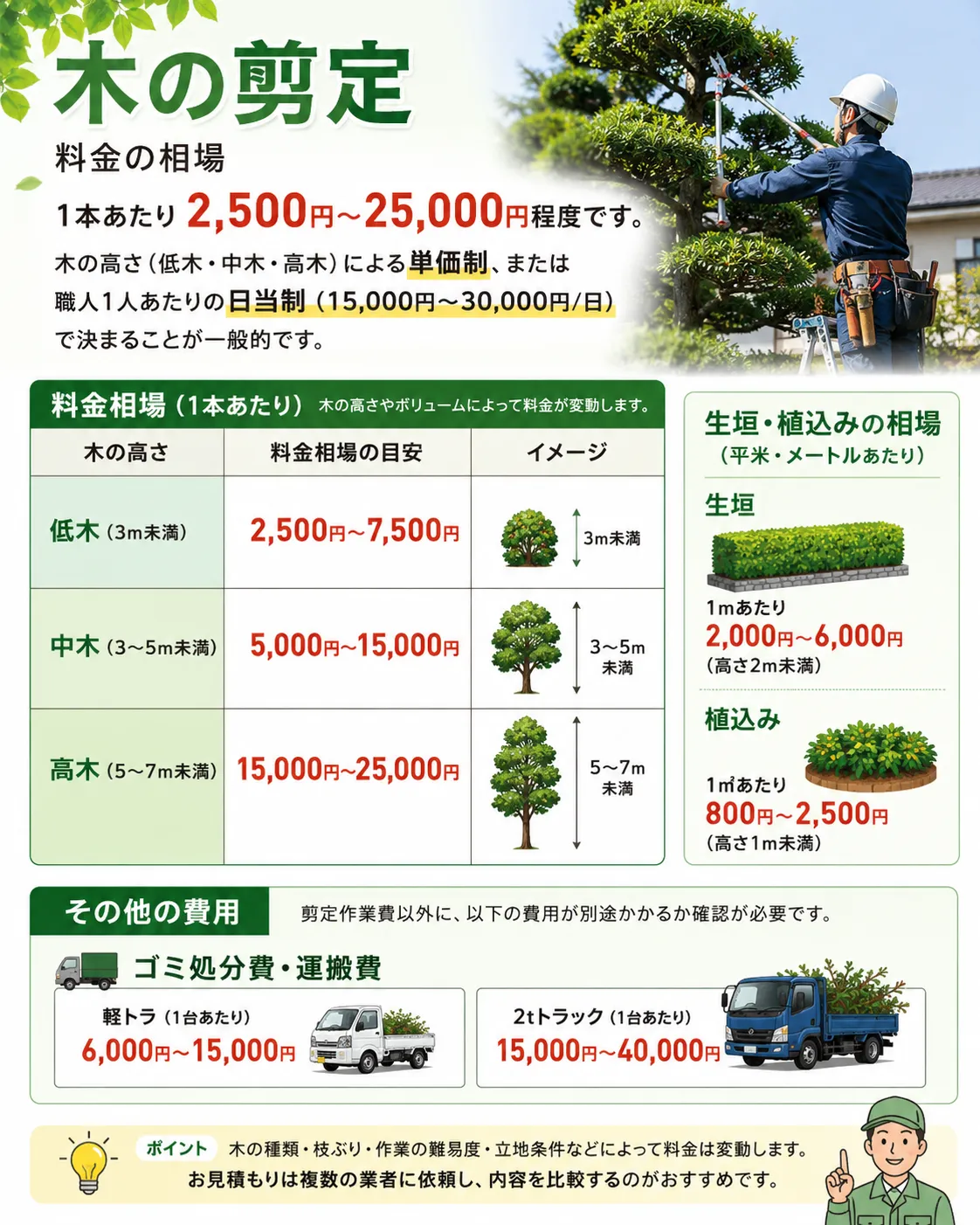 木の剪定

料金の相場

1本あたり 2,500円～25,000円程度です。

木の高さ（低木・中木・高木）による単価制、または職人1人あたりの日当制（15,000円～30,000円/日）で決まることが一般的です。

料金相場（1本あたり） 木の高さやボリュームによって料金が変動します。

| 木の高さ | 料金相場の目安 | イメージ |
|---|---|---|
| 低木（3m未満） | 2,500円～7,500円 | 3m未満 |
| 中木（3～5m未満） | 5,000円～15,000円 | 3～5m未満 |
| 高木（5～7m未満） | 15,000円～25,000円 | 5～7m未満 |

生垣・植込みの相場
（平米・メートルあたり）

生垣
1mあたり
2,000円～6,000円
（高さ2m未満）

植込み
1㎡あたり
800円～2,500円
（高さ1m未満）

その他の費用
剪定作業費以外に、以下の費用が別途かかるか確認が必要です。

ゴミ処分費・運搬費

軽トラ（1台あたり）
6,000円～15,000円

2tトラック（1台あたり）
15,000円～40,000円

ポイント 木の種類・枝ぶり・作業の難易度・立地条件などによって料金は変動します。
お見積もりは複数の業者に依頼し、内容を比較するのがおすすめです。